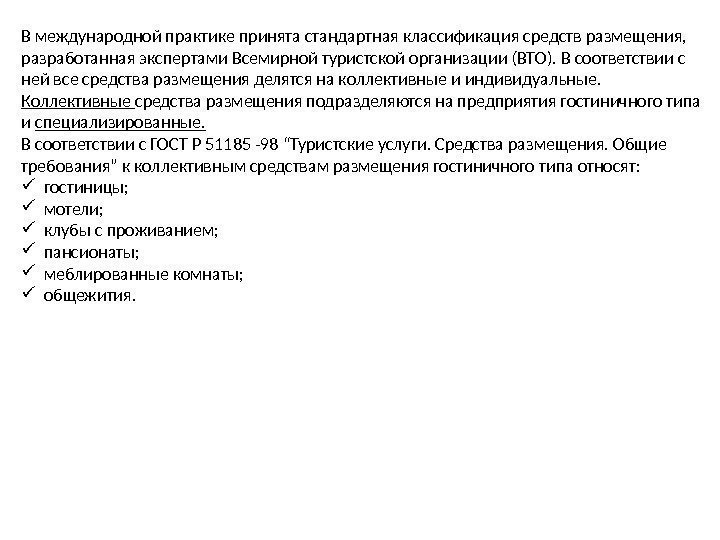 В международной практике принята стандартная классификация средств размещения, разработанная экспертами Всемирной туристской организации (ВТО). В соответствии с ней все средства размещения делятся на коллективные и индивидуальные.

Коллективные средства размещения подразделяются на предприятия гостиничного типа и специализированные.

В соответствии с ГОСТ Р 51185 -98 "Туристские услуги. Средства размещения. Общие требования" к коллективным средствам размещения гостиничного типа относят:
✓ гостиницы;
✓ мотели;
✓ клубы с проживанием;
✓ пансионаты;
✓ меблированные комнаты;
✓ общежития.